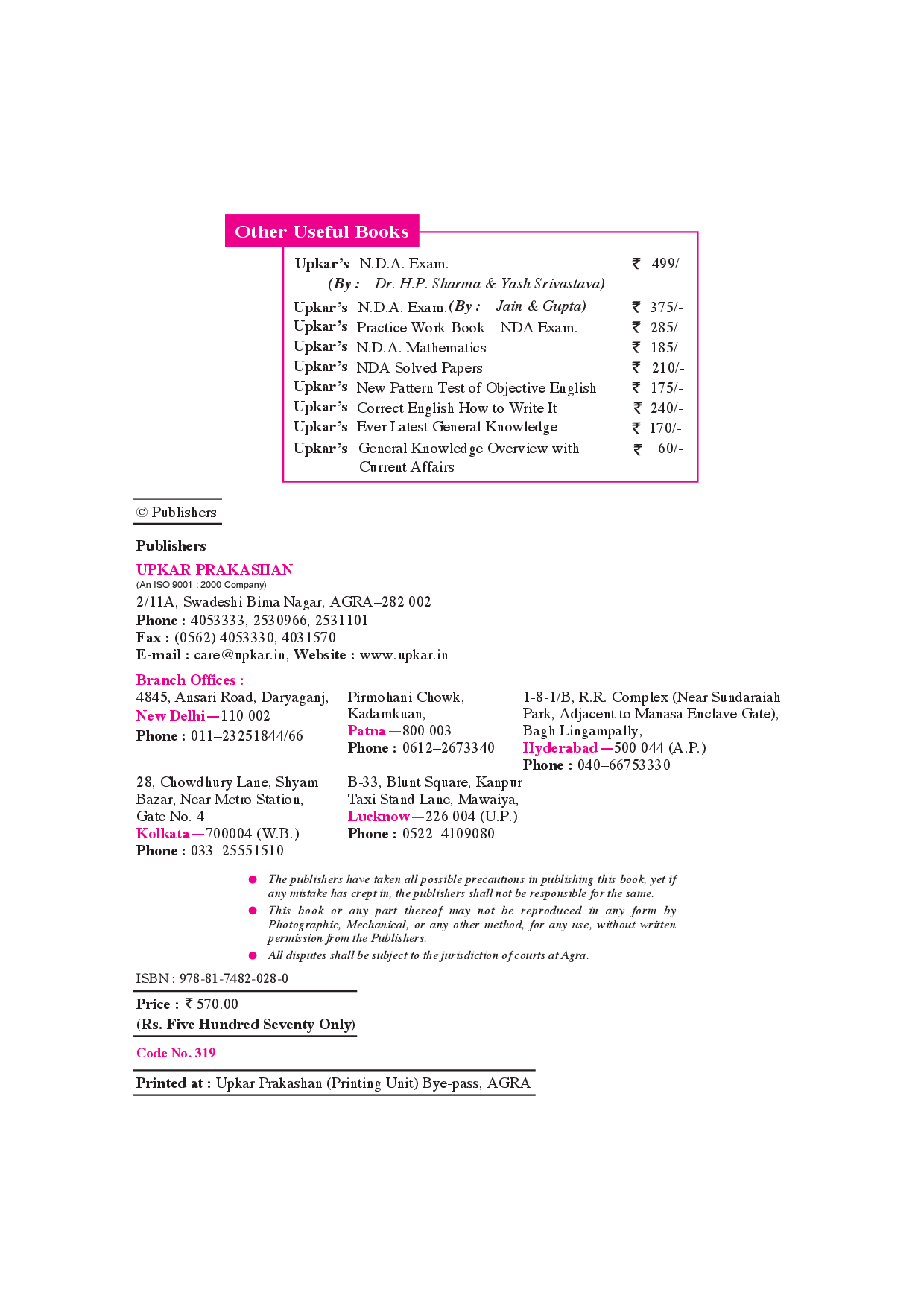 Other Useful Books

Upkar's N.D.A. Exam. ₹ 499/-
(By : Dr. H.P. Sharma & Yash Srivastava)

Upkar's N.D.A. Exam. (By : Jain & Gupta) ₹ 375/-
Upkar's Practice Work-Book—NDA Exam. ₹ 285/-
Upkar's N.D.A. Mathematics ₹ 185/-
Upkar's NDA Solved Papers ₹ 210/-
Upkar's New Pattern Test of Objective English ₹ 175/-
Upkar's Correct English How to Write It ₹ 240/-
Upkar's Ever Latest General Knowledge ₹ 170/-
Upkar's General Knowledge Overview with Current Affairs ₹ 60/-

© Publishers

Publishers
UPKAR PRAKASHAN
(An ISO 9001 : 2000 Company)
2/11A, Swadeshi Bima Nagar, AGRA–282 002
Phone : 4053333, 2530966, 2531101
Fax : (0562) 4053330, 4031570
E-mail : care@upkar.in, Website : www.upkar.in

Branch Offices :
4845, Ansari Road, Daryaganj,
New Delhi—110 002
Phone : 011–23251844/66

Pirmohani Chowk,
Kadamkuan,
Patna—800 003
Phone : 0612–2673340

1-8-1/B, R.R. Complex (Near Sundaraiah Park, Adjacent to Manasa Enclave Gate),
Bagh Lingampally,
Hyderabad—500 044 (A.P.)
Phone : 040–66753330

28, Chowdhury Lane, Shyam Bazar, Near Metro Station,
Gate No. 4
Kolkata—700004 (W.B.)
Phone : 033–25551510

B-33, Blunt Square, Kanpur Taxi Stand Lane, Mawaiya,
Lucknow—226 004 (U.P.)
Phone : 0522–4109080

● The publishers have taken all possible precautions in publishing this book, yet if any mistake has crept in, the publishers shall not be responsible for the same.
● This book or any part thereof may not be reproduced in any form by Photographic, Mechanical, or any other method, for any use, without written permission from the Publishers.
● All disputes shall be subject to the jurisdiction of courts at Agra.

ISBN : 978-81-7482-028-0

Price : ₹ 570.00
(Rs. Five Hundred Seventy Only)

Code No. 319

Printed at : Upkar Prakashan (Printing Unit) Bye-pass, AGRA